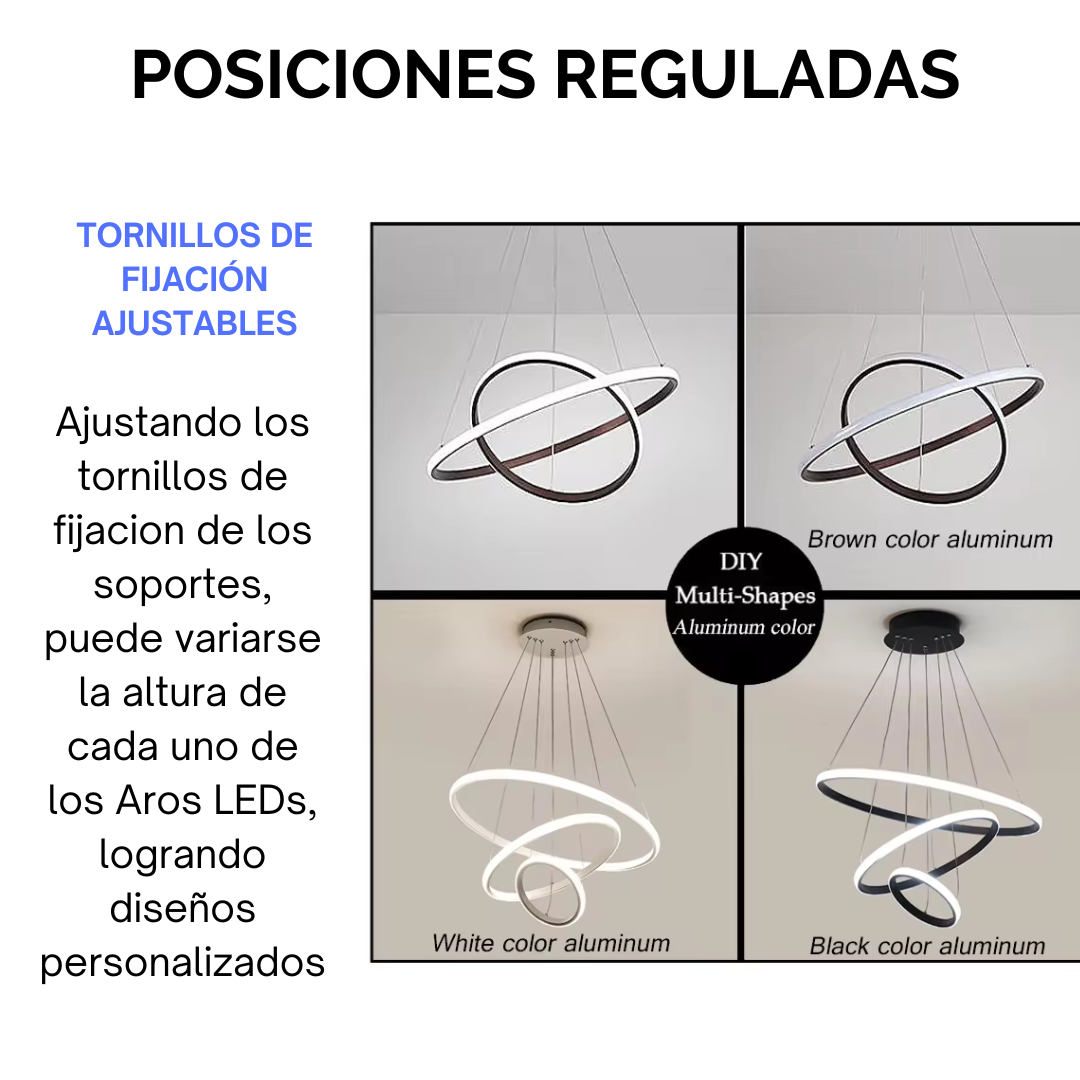 POSICIONES REGULADAS

TORNILLOS DE FIJACIÓN AJUSTABLES

Ajustando los tornillos de fijacion de los soportes, puede variarse la altura de cada uno de los Aros LEDs, logrando diseños personalizados

Brown color aluminum

DIY
Multi-Shapes
Aluminum color

White color aluminum

Black color aluminum